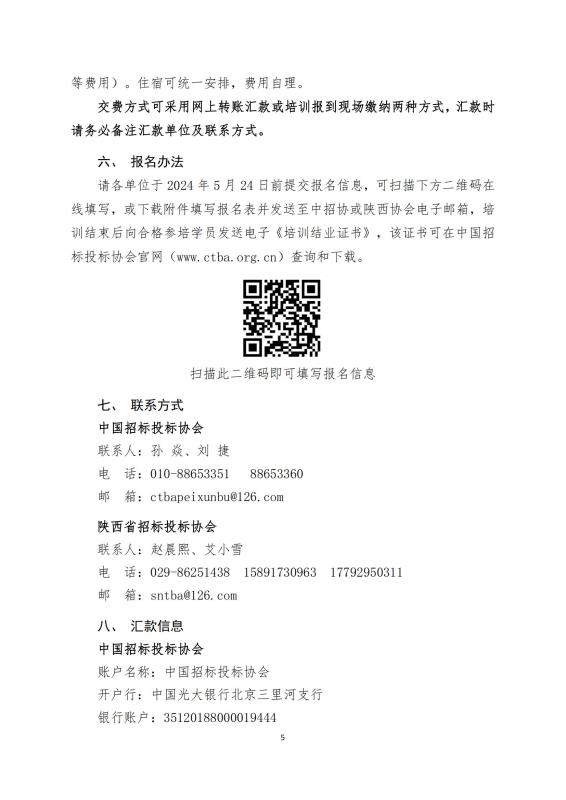 等费用）。住宿可统一安排，费用自理。

交费方式可采用网上转账汇款或培训报到现场缴纳两种方式，汇款时请务必备注汇款单位及联系方式。

六、 报名办法

请各单位于 2024 年 5 月 24 日前提交报名信息，可扫描下方二维码在线填写，或下载附件填写报名表并发送至中招协或陕西协会电子邮箱，培训结束后向合格参培学员发送电子《培训结业证书》，该证书可在中国招标投标协会官网（www.ctba.org.cn）查询和下载。

扫描此二维码即可填写报名信息

七、 联系方式

中国招标投标协会

联系人：孙 焱、刘 捷

电 话：010-88653351 88653360

邮 箱：ctbapeixunbu@126.com

陕西省招标投标协会

联系人：赵晨熙、艾小雪

电 话：029-86251438 15891730963 17792950311

邮 箱：sntba@126.com

八、 汇款信息

中国招标投标协会

账户名称：中国招标投标协会

开户行：中国光大银行北京三里河支行

银行账户：35120188000019444

5